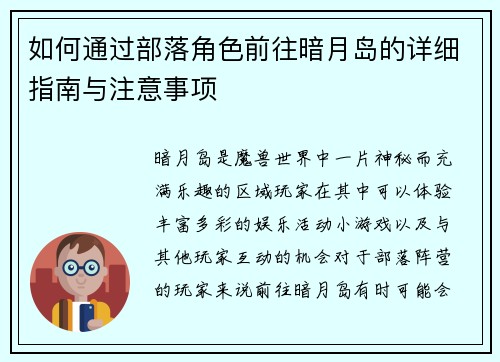 如何通过部落角色前往暗月岛的详细指南与注意事项

暗月岛是魔兽世界中一片神秘而充满乐趣的区域玩家在其中可以体验丰富多彩的娱乐活动小游戏以及与其他玩家互动的机会对于部落阵营的玩家来说前往暗月岛有时可能会